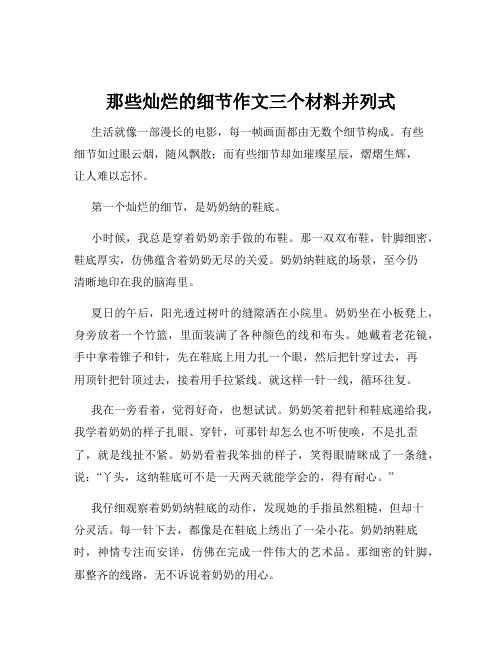 那些灿烂的细节作文三个材料并列式

生活就像一部漫长的电影，每一帧画面都由无数个细节构成。有些细节如过眼云烟，随风飘散；而有些细节却如璀璨星辰，熠熠生辉，让人难以忘怀。

第一个灿烂的细节，是奶奶纳的鞋底。

小时候，我总是穿着奶奶亲手做的布鞋。那一双双布鞋，针脚细密，鞋底厚实，仿佛蕴含着奶奶无尽的关爱。奶奶纳鞋底的场景，至今仍清晰地印在我的脑海里。

夏日的午后，阳光透过树叶的缝隙洒在小院里。奶奶坐在小板凳上，身旁放着一个竹篮，里面装满了各种颜色的线和布头。她戴着老花镜，手中拿着锥子和针，先在鞋底上用力扎一个眼，然后把针穿过去，再用顶针把针顶过去，接着用手拉紧线。就这样一针一线，循环往复。

我在一旁看着，觉得好奇，也想试试。奶奶笑着把针和鞋底递给我，我学着奶奶的样子扎眼、穿针，可那针却怎么也不听使唤，不是扎歪了，就是线扯不紧。奶奶看着我笨拙的样子，笑得眼睛眯成了一条缝，说：“丫头，这纳鞋底可不是一天两天就能学会的，得有耐心。”

我仔细观察着奶奶纳鞋底的动作，发现她的手指虽然粗糙，但却十分灵活。每一针下去，都像是在鞋底上绣出了一朵小花。奶奶纳鞋底时，神情专注而安详，仿佛在完成一件伟大的艺术品。那细密的针脚，那整齐的线路，无不诉说着奶奶的用心。